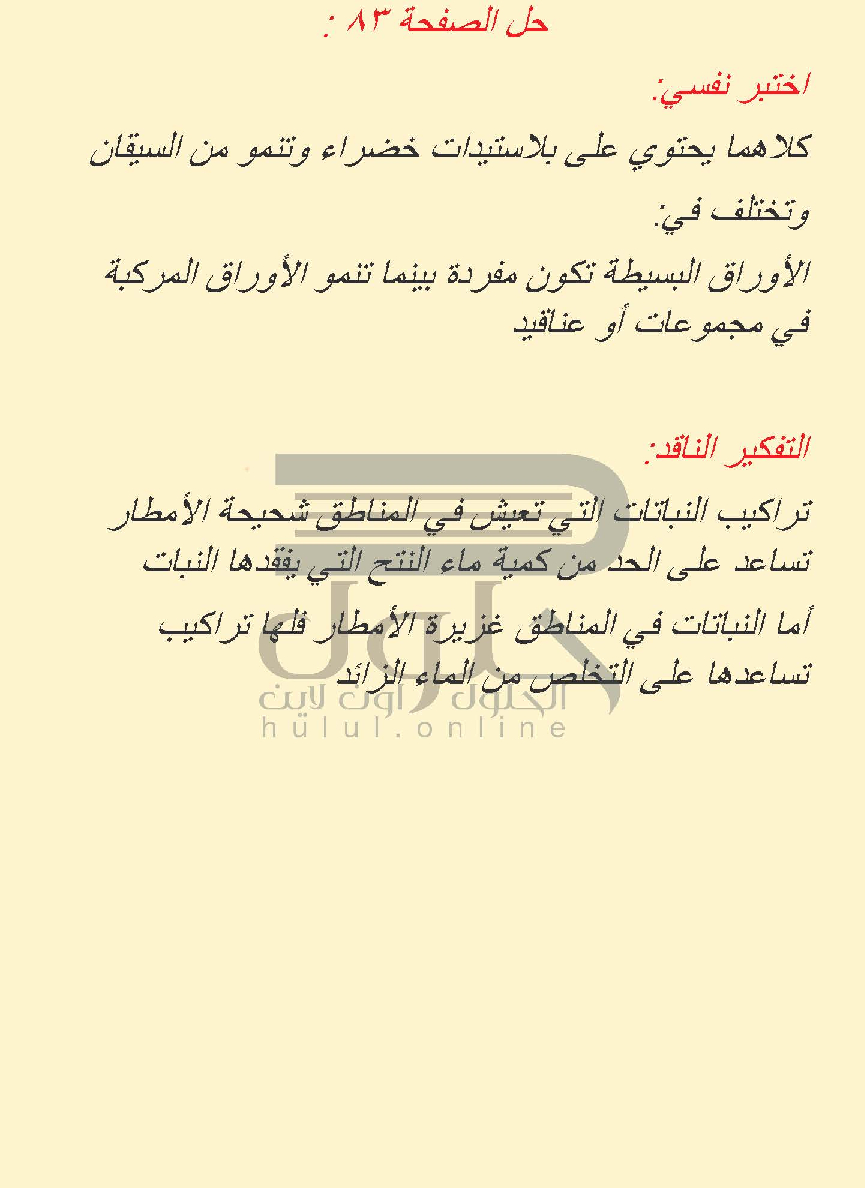 حل الصفحة ٨٣ :

اختبر نفسي:

كلاهما يحتوي على بلاستيدات خضراء وتنمو من السيقان

وتختلف في:

الأوراق البسيطة تكون مفردة بينما تنمو الأوراق المركبة في مجموعات أو عناقيد

التفكير الناقد:

تراكيب النباتات التي تعيش في المناطق شحيحة الأمطار تساعد على الحد من كمية ماء النتح التي يفقدها النبات

أما النباتات في المناطق غزيرة الأمطار فلها تراكيب تساعدها على التخلص من الماء الزائد

الحلول اون لاين
hulul.online